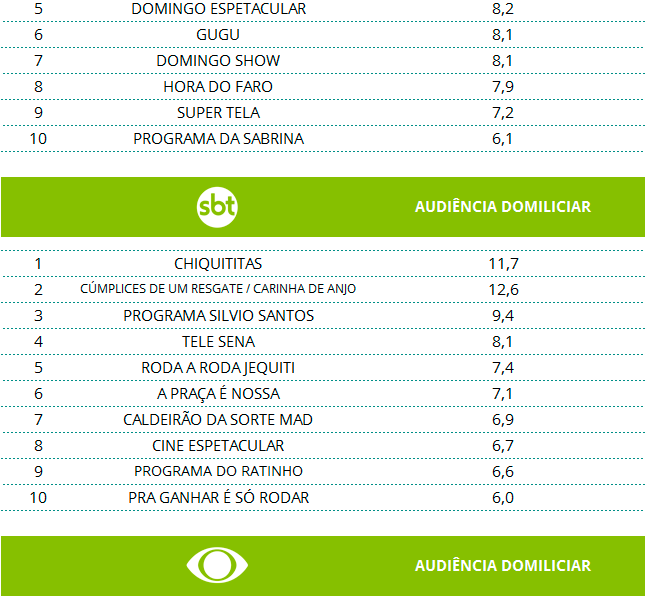 | 5 | DOMINGO ESPETACULAR | 8,2 |
|---|---|---|
| 6 | GUGU | 8,1 |
| 7 | DOMINGO SHOW | 8,1 |
| 8 | HORA DO FARO | 7,9 |
| 9 | SUPER TELA | 7,2 |
| 10 | PROGRAMA DA SABRINA | 6,1 |

sbt AUDIÊNCIA DOMILICIAR

| 1 | CHIQUITITAS | 11,7 |
|---|---|---|
| 2 | CÚMPLICES DE UM RESGATE / CARINHA DE ANJO | 12,6 |
| 3 | PROGRAMA SILVIO SANTOS | 9,4 |
| 4 | TELE SENA | 8,1 |
| 5 | RODA A RODA JEQUITI | 7,4 |
| 6 | A PRAÇA É NOSSA | 7,1 |
| 7 | CALDEIRÃO DA SORTE MAD | 6,9 |
| 8 | CINE ESPETACULAR | 6,7 |
| 9 | PROGRAMA DO RATINHO | 6,6 |
| 10 | PRA GANHAR É SÓ RODAR | 6,0 |

AUDIÊNCIA DOMILICIAR